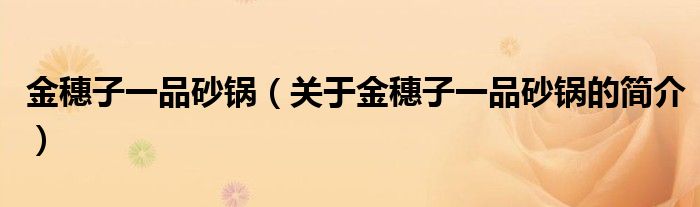 金穗子一品砂锅（关于金穗子一品砂锅的简介）